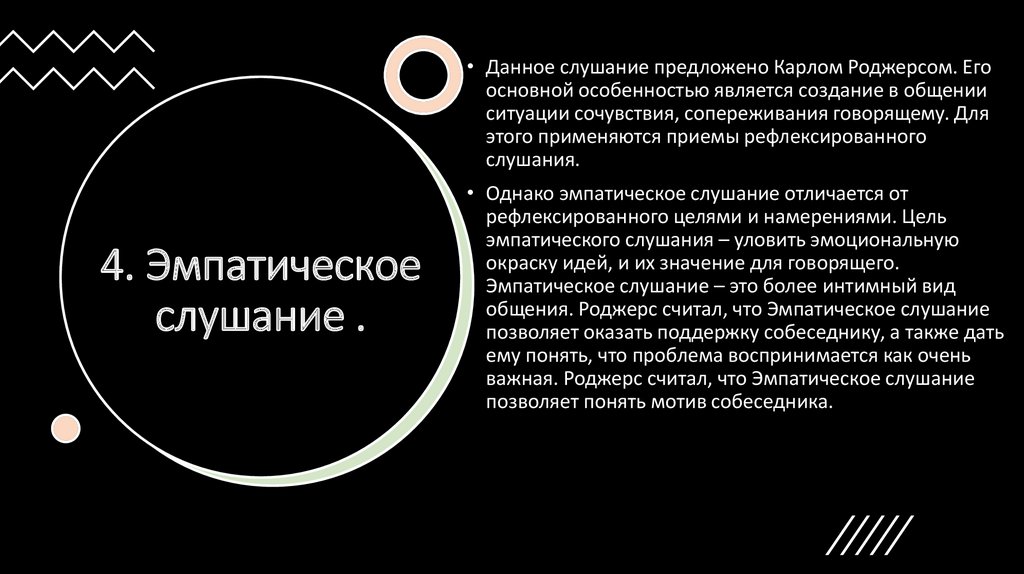 4. Эмпатическое слушание .

• Данное слушание предложено Карлом Роджерсом. Его основной особенностью является создание в общении ситуации сочувствия, сопереживания говорящему. Для этого применяются приемы рефлексированного слушания.

• Однако эмпатическое слушание отличается от рефлексированного целями и намерениями. Цель эмпатического слушания – уловить эмоциональную окраску идей, и их значение для говорящего. Эмпатическое слушание – это более интимный вид общения. Роджерс считал, что Эмпатическое слушание позволяет оказать поддержку собеседнику, а также дать ему понять, что проблема воспринимается как очень важная. Роджерс считал, что Эмпатическое слушание позволяет понять мотив собеседника.